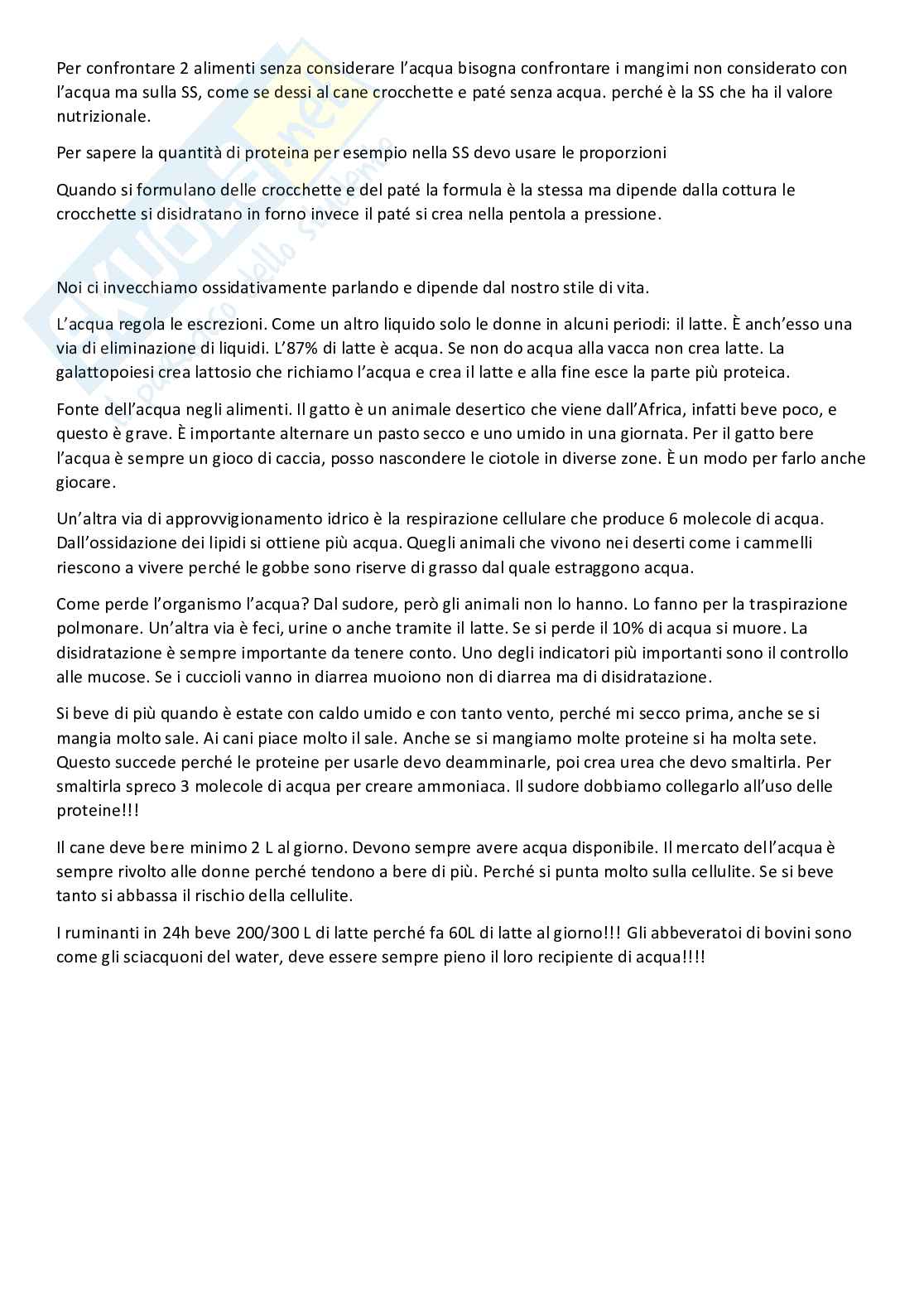 Per confrontare 2 alimenti senza considerare l'acqua bisogna confrontare i mangimi non considerato con l'acqua ma sulla SS, come se dessi al cane crocchette e paté senza acqua. perché è la SS che ha il valore nutrizionale.

Per sapere la quantità di proteina per esempio nella SS devo usare le proporzioni

Quando si formulano delle crocchette e del paté la formula è la stessa ma dipende dalla cottura le crocchette si disidratano in forno invece il paté si crea nella pentola a pressione.

Noi ci invecchiamo ossidativamente parlando e dipende dal nostro stile di vita.

L'acqua regola le escrezioni. Come un altro liquido solo le donne in alcuni periodi: il latte. È anch'esso una via di eliminazione di liquidi. L'87% di latte è acqua. Se non do acqua alla vacca non crea latte. La galattopoiesi crea lattosio che richiamo l'acqua e crea il latte e alla fine esce la parte più proteica.

Fonte dell'acqua negli alimenti. Il gatto è un animale desertico che viene dall'Africa, infatti beve poco, e questo è grave. È importante alternare un pasto secco e uno umido in una giornata. Per il gatto bere l'acqua è sempre un gioco di caccia, posso nascondere le ciotole in diverse zone. È un modo per farlo anche giocare.

Un'altra via di approvvigionamento idrico è la respirazione cellulare che produce 6 molecole di acqua. Dall'ossidazione dei lipidi si ottiene più acqua. Quegli animali che vivono nei deserti come i cammelli riescono a vivere perché le gobbe sono riserve di grasso dal quale estraggono acqua.

Come perde l'organismo l'acqua? Dal sudore, però gli animali non lo hanno. Lo fanno per la traspirazione polmonare. Un'altra via è feci, urine o anche tramite il latte. Se si perde il 10% di acqua si muore. La disidratazione è sempre importante da tenere conto. Uno degli indicatori più importanti sono il controllo alle mucose. Se i cuccioli vanno in diarrea muoiono non di diarrea ma di disidratazione.

Si beve di più quando è estate con caldo umido e con tanto vento, perché mi secco prima, anche se si mangia molto sale. Ai cani piace molto il sale. Anche se si mangiamo molte proteine si ha molta sete. Questo succede perché le proteine per usarle devo deamminarle, poi crea urea che devo smaltirla. Per smaltirla spreco 3 molecole di acqua per creare ammoniaca. Il sudore dobbiamo collegarlo all'uso delle proteine!!!

Il cane deve bere minimo 2 L al giorno. Devono sempre avere acqua disponibile. Il mercato dell'acqua è sempre rivolto alle donne perché tendono a bere di più. Perché si punta molto sulla cellulite. Se si beve tanto si abbassa il rischio della cellulite.

I ruminanti in 24h beve 200/300 L di latte perché fa 60L di latte al giorno!!! Gli abbeveratoi di bovini sono come gli sciacquoni del water, deve essere sempre pieno il loro recipiente di acqua!!!!